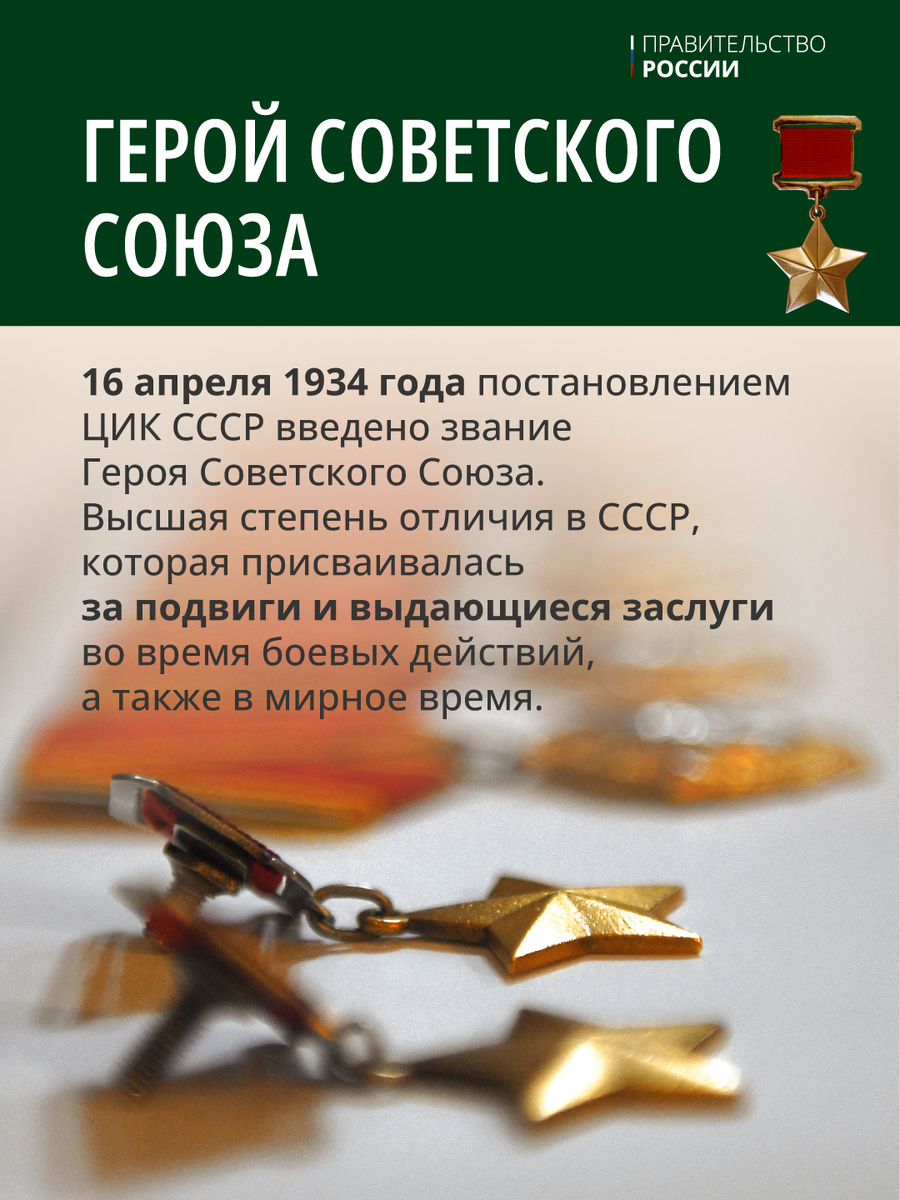 ПРАВИТЕЛЬСТВО
РОССИИ

ГЕРОЙ СОВЕТСКОГО СОЮЗА

16 апреля 1934 года постановлением ЦИК СССР введено звание Героя Советского Союза. Высшая степень отличия в СССР, которая присваивалась за подвиги и выдающиеся заслуги во время боевых действий, а также в мирное время.